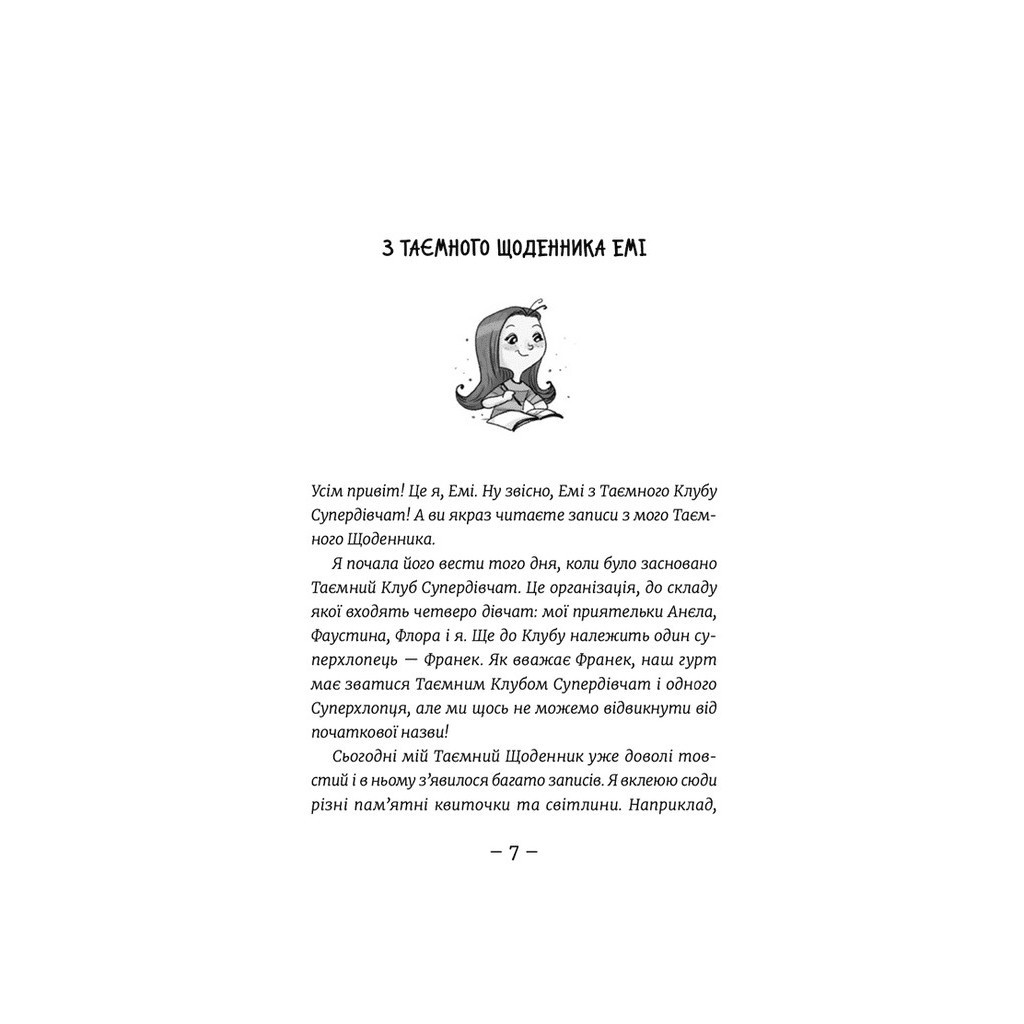 З ТАЄМНОГО ЩОДЕННИКА ЕМІ

Усім привіт! Це я, Емі. Ну звісно, Емі з Таємного Клубу Супердівчат! А ви якраз читаєте записи з мого Таємного Щоденника.

Я почала його вести того дня, коли було засновано Таємний Клуб Супердівчат. Це організація, до складу якої входять четверо дівчат: мої приятельки Анєла, Фаустина, Флора і я. Ще до Клубу належить один суперхлопець — Франек. Як вважає Франек, наш гурт має зватися Таємним Клубом Супердівчат і одного Суперхлопця, але ми щось не можемо відвикнути від початкової назви!

Сьогодні мій Таємний Щоденник уже доволі товстий і в ньому з'явилося багато записів. Я вклеюю сюди різні пам'ятні квиточки та світлини. Наприклад,

– 7 –